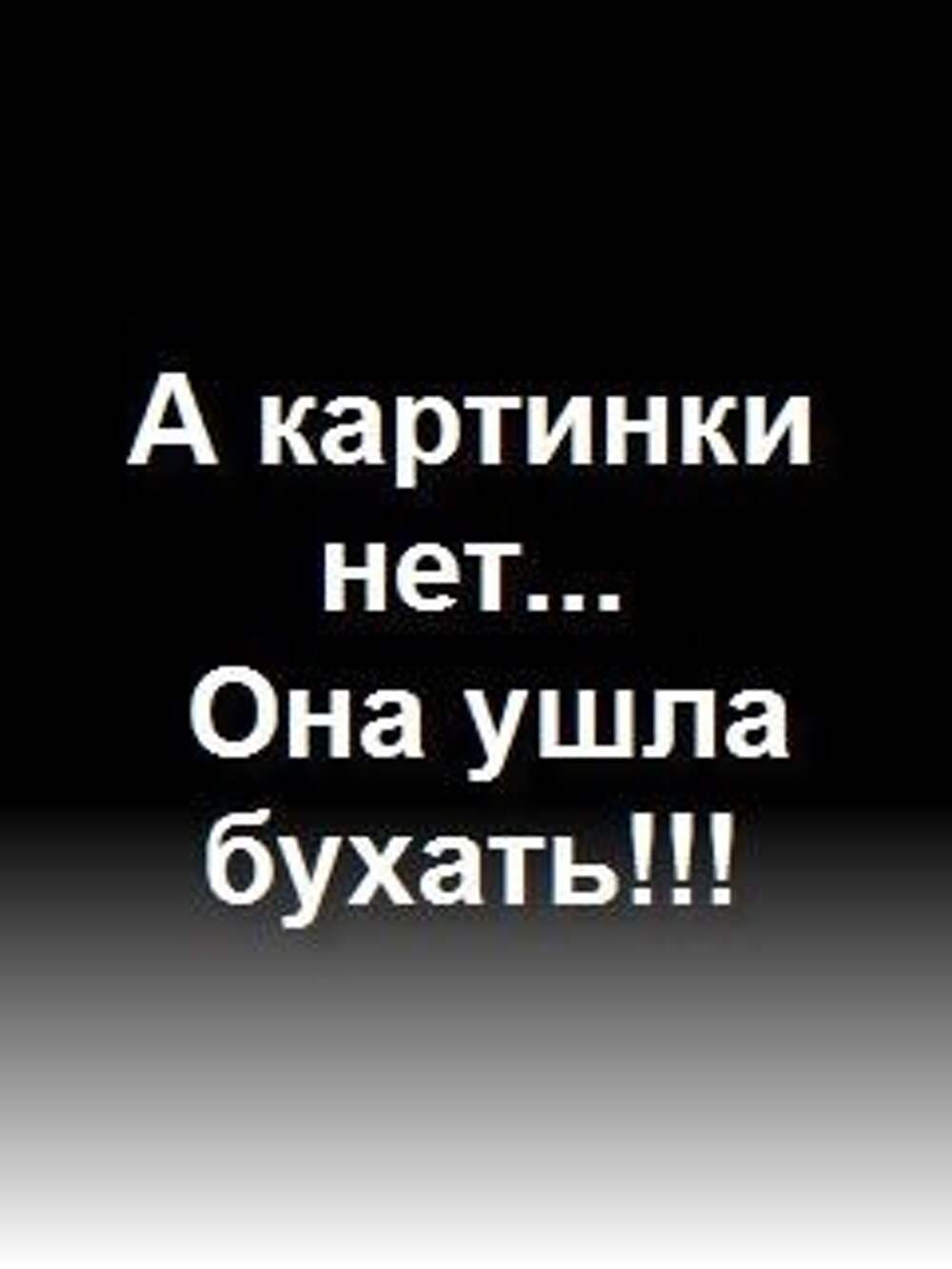 А картинки нет...
Она ушла бухать!!!